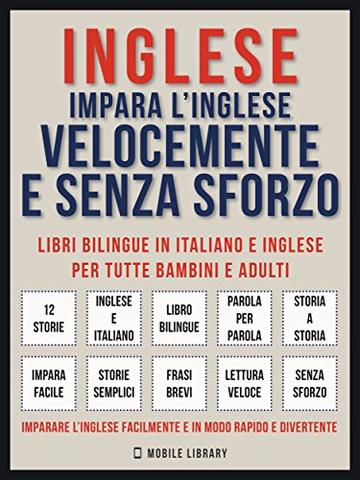 INGLESE
IMPARA L'INGLESE
VELOCEMENTE
E SENZA SFORZO

LIBRI BILINGUE IN ITALIANO E INGLESE
PER TUTTE BAMBINI E ADULTI

12 STORIE

INGLESE E ITALIANO

LIBRO BILINGUE

PAROLA PER PAROLA

STORIA A STORIA

IMPARA FACILE

STORIE SEMPLICI

FRASI BREVI

LETTURA VELOCE

SENZA SFORZO

IMPARARE L'INGLESE FACILMENTE E IN MODO RAPIDO E DIVERTENTE

MOBILE LIBRARY